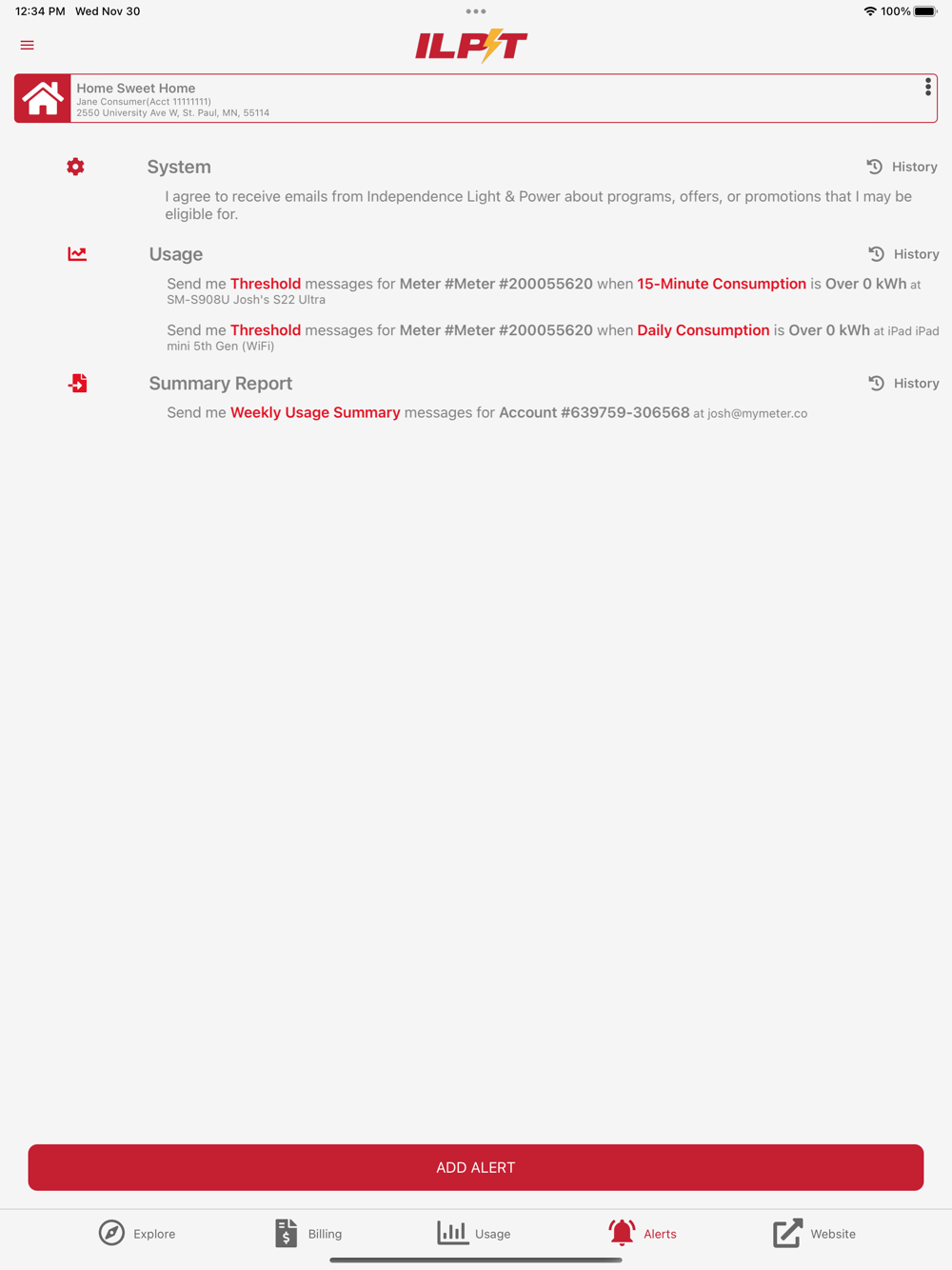 12:34 PM Wed Nov 30

100%

ILPT

Home Sweet Home
Jane Consumer(Acct 11111111)
2550 University Ave W, St. Paul, MN, 55114

System

History

I agree to receive emails from Independence Light & Power about programs, offers, or promotions that I may be eligible for.

Usage

History

Send me Threshold messages for Meter #Meter #200055620 when 15-Minute Consumption is Over 0 kWh at SM-S908U Josh's S22 Ultra

Send me Threshold messages for Meter #Meter #200055620 when Daily Consumption is Over 0 kWh at iPad iPad mini 5th Gen (WiFi)

Summary Report

History

Send me Weekly Usage Summary messages for Account #639759-306568 at josh@mymeter.co

ADD ALERT

Explore Billing Usage Alerts Website